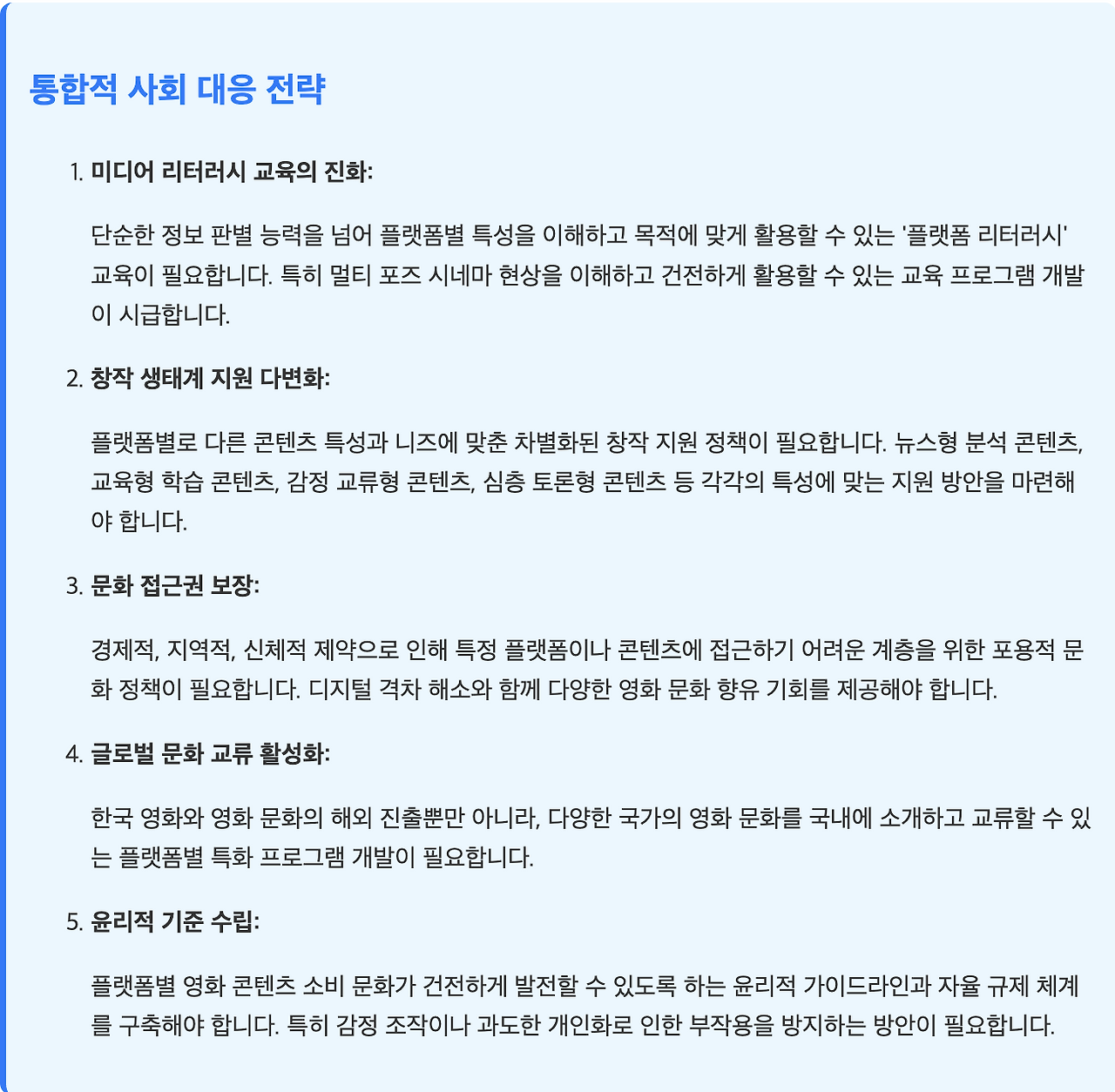 통합적 사회 대응 전략

1. 미디어 리터러시 교육의 진화:

단순한 정보 판별 능력을 넘어 플랫폼별 특성을 이해하고 목적에 맞게 활용할 수 있는 '플랫폼 리터러시' 교육이 필요합니다. 특히 멀티 포즈 시네마 현상을 이해하고 건전하게 활용할 수 있는 교육 프로그램 개발이 시급합니다.

2. 창작 생태계 지원 다변화:

플랫폼별로 다른 콘텐츠 특성과 니즈에 맞춘 차별화된 창작 지원 정책이 필요합니다. 뉴스형 분석 콘텐츠, 교육형 학습 콘텐츠, 감정 교류형 콘텐츠, 심층 토론형 콘텐츠 등 각각의 특성에 맞는 지원 방안을 마련해야 합니다.

3. 문화 접근권 보장:

경제적, 지역적, 신체적 제약으로 인해 특정 플랫폼이나 콘텐츠에 접근하기 어려운 계층을 위한 포용적 문화 정책이 필요합니다. 디지털 격차 해소와 함께 다양한 영화 문화 향유 기회를 제공해야 합니다.

4. 글로벌 문화 교류 활성화:

한국 영화와 영화 문화의 해외 진출뿐만 아니라, 다양한 국가의 영화 문화를 국내에 소개하고 교류할 수 있는 플랫폼별 특화 프로그램 개발이 필요합니다.

5. 윤리적 기준 수립:

플랫폼별 영화 콘텐츠 소비 문화가 건전하게 발전할 수 있도록 하는 윤리적 가이드라인과 자율 규제 체계를 구축해야 합니다. 특히 감정 조작이나 과도한 개인화로 인한 부작용을 방지하는 방안이 필요합니다.